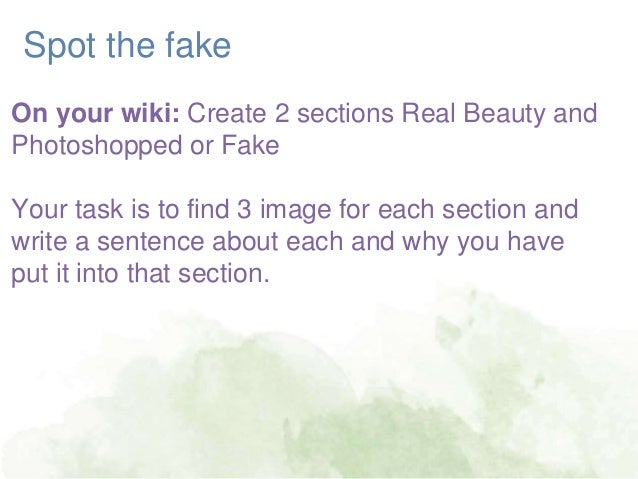 Spot the fake

On your wiki: Create 2 sections Real Beauty and Photoshopped or Fake

Your task is to find 3 image for each section and write a sentence about each and why you have put it into that section.